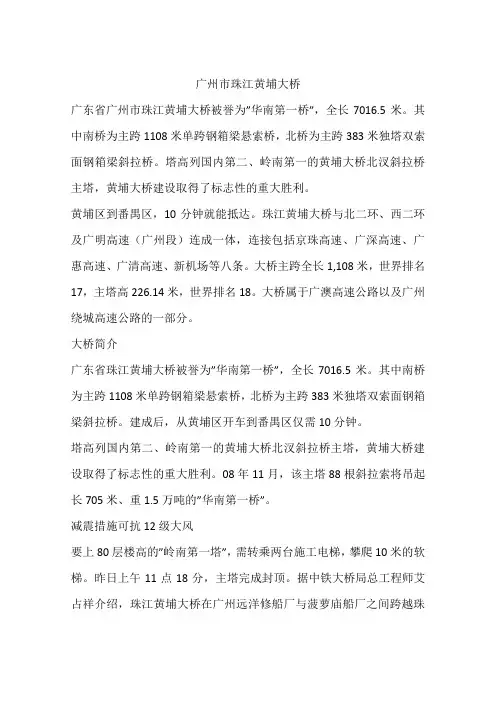 广州市珠江黄埔大桥

广东省广州市珠江黄埔大桥被誉为"华南第一桥"，全长 7016.5 米。其中南桥为主跨 1108 米单跨钢箱梁悬索桥，北桥为主跨 383 米独塔双索面钢箱梁斜拉桥。塔高列国内第二、岭南第一的黄埔大桥北汊斜拉桥主塔，黄埔大桥建设取得了标志性的重大胜利。

黄埔区到番禺区，10 分钟就能抵达。珠江黄埔大桥与北二环、西二环及广明高速（广州段）连成一体，连接包括京珠高速、广深高速、广惠高速、广清高速、新机场等八条。大桥主跨全长 1,108 米，世界排名 17，主塔高 226.14 米，世界排名 18。大桥属于广澳高速公路以及广州绕城高速公路的一部分。

大桥简介

广东省珠江黄埔大桥被誉为"华南第一桥"，全长 7016.5 米。其中南桥为主跨 1108 米单跨钢箱梁悬索桥，北桥为主跨 383 米独塔双索面钢箱梁斜拉桥。建成后，从黄埔区开车到番禺区仅需 10 分钟。

塔高列国内第二、岭南第一的黄埔大桥北汊斜拉桥主塔，黄埔大桥建设取得了标志性的重大胜利。08 年 11 月，该主塔 88 根斜拉索将吊起长 705 米、重 1.5 万吨的"华南第一桥"。

减震措施可抗 12 级大风

要上 80 层楼高的"岭南第一塔"，需转乘两台施工电梯，攀爬 10 米的软梯。昨日上午 11 点 18 分，主塔完成封顶。据中铁大桥局总工程师艾占祥介绍，珠江黄埔大桥在广州远洋修船厂与菠萝庙船厂之间跨越珠